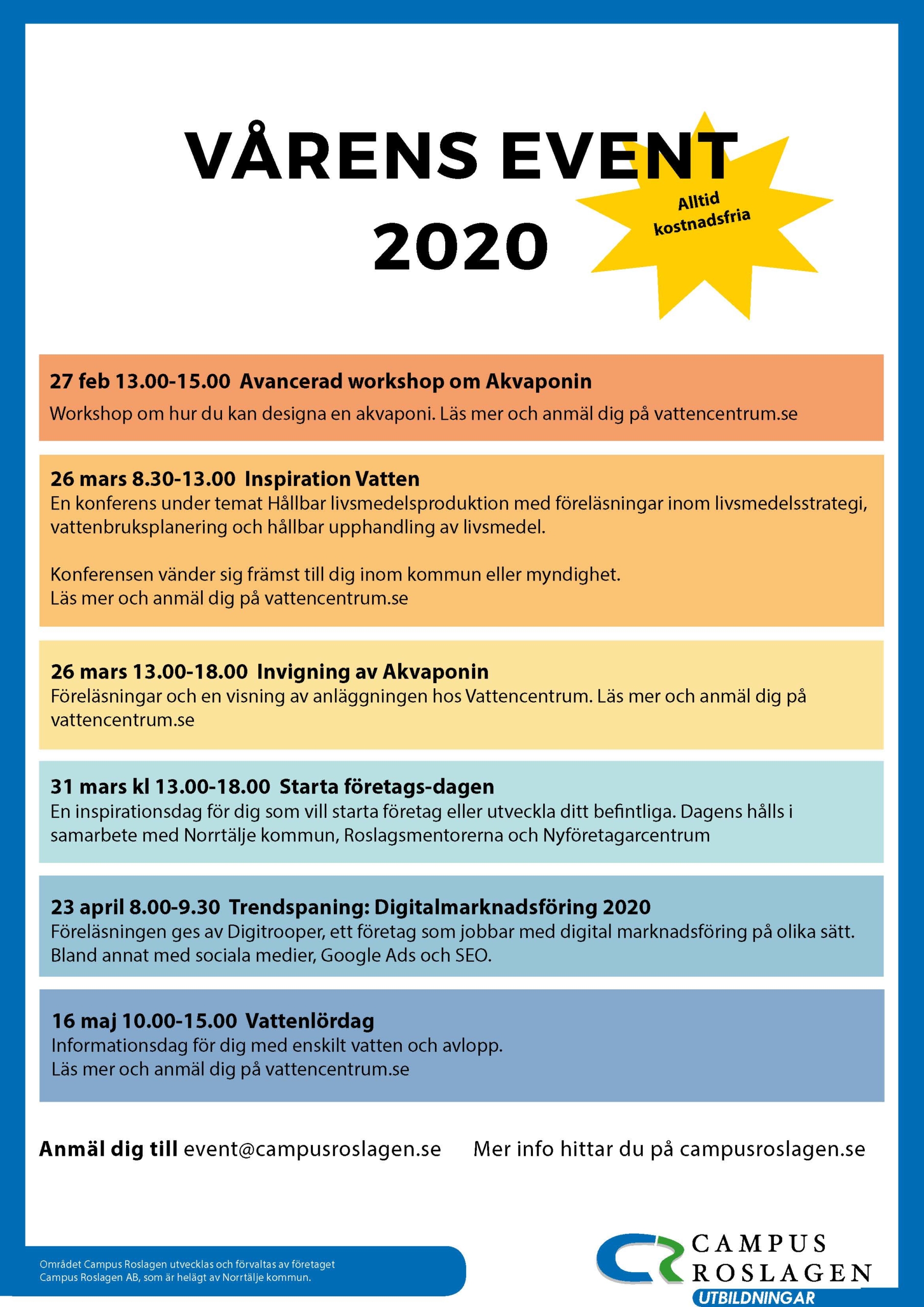 VÅRENS EVENT 2020

Alltid kostnadsfria

27 feb 13.00-15.00 Avancerad workshop om Akvaponin
Workshop om hur du kan designa en akvaponi. Läs mer och anmäl dig på vattencentrum.se

26 mars 8.30-13.00 Inspiration Vatten
En konferens under temat Hållbar livsmedelsproduktion med föreläsningar inom livsmedelsstrategi, vattenbruksplanering och hållbar upphandling av livsmedel.

Konferensen vänder sig främst till dig inom kommun eller myndighet.
Läs mer och anmäl dig på vattencentrum.se

26 mars 13.00-18.00 Invigning av Akvaponin
Föreläsningar och en visning av anläggningen hos Vattencentrum. Läs mer och anmäl dig på vattencentrum.se

31 mars kl 13.00-18.00 Starta företags-dagen
En inspirationsdag för dig som vill starta företag eller utveckla ditt befintliga. Dagens hålls i samarbete med Norrtälje kommun, Roslagsmentorerna och Nyföretagarcentrum

23 april 8.00-9.30 Trendspaning: Digitalmarknadsföring 2020
Föreläsningen ges av Digitrooper, ett företag som jobbar med digital marknadsföring på olika sätt. Bland annat med sociala medier, Google Ads och SEO.

16 maj 10.00-15.00 Vattenlördag
Informationsdag för dig med enskilt vatten och avlopp.
Läs mer och anmäl dig på vattencentrum.se

Anmäl dig till event@campusroslagen.se Mer info hittar du på campusroslagen.se

Området Campus Roslagen utvecklas och förvaltas av företaget Campus Roslagen AB, som är helägt av Norrtälje kommun.

CAMPUS ROSLAGEN
UTBILDNINGAR